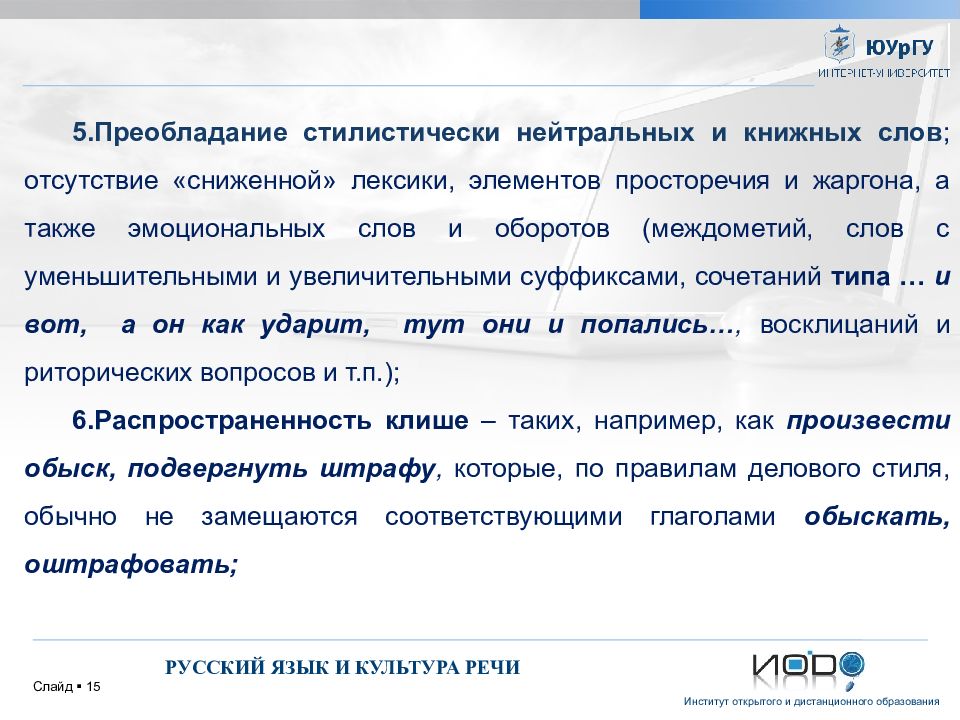 ЮУрГУ
ИНТЕРНЕТ-УНИВЕРСИТЕТ

5.Преобладание стилистически нейтральных и книжных слов; отсутствие «сниженной» лексики, элементов просторечия и жаргона, а также эмоциональных слов и оборотов (междометий, слов с уменьшительными и увеличительными суффиксами, сочетаний типа … и вот, а он как ударит, тут они и попались…, восклицаний и риторических вопросов и т.п.);

6.Распространенность клише – таких, например, как произвести обыск, подвергнуть штрафу, которые, по правилам делового стиля, обычно не замещаются соответствующими глаголами обыскать, оштрафовать;

РУССКИЙ ЯЗЫК И КУЛЬТУРА РЕЧИ

Слайд ▪ 15

ИОДО
Институт открытого и дистанционного образования